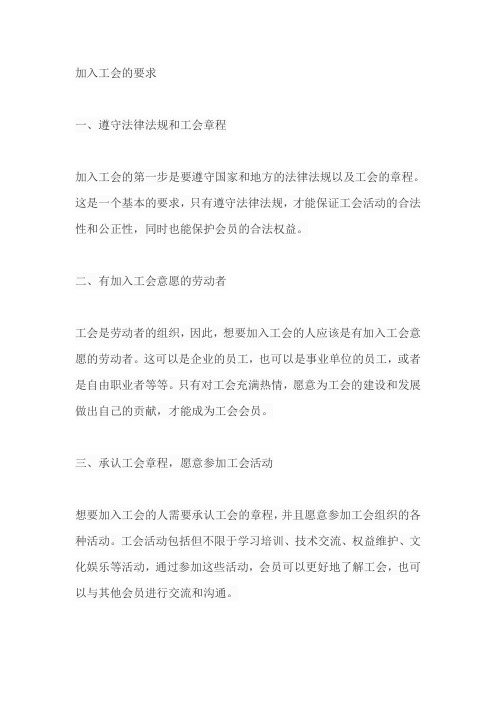 加入工会的要求

一、遵守法律法规和工会章程

加入工会的第一步是要遵守国家和地方的法律法规以及工会的章程。这是一个基本的要求，只有遵守法律法规，才能保证工会活动的合法性和公正性，同时也能保护会员的合法权益。

二、有加入工会意愿的劳动者

工会是劳动者的组织，因此，想要加入工会的人应该是有加入工会意愿的劳动者。这可以是企业的员工，也可以是事业单位的员工，或者是自由职业者等等。只有对工会充满热情，愿意为工会的建设和发展做出自己的贡献，才能成为工会会员。

三、承认工会章程，愿意参加工会活动

想要加入工会的人需要承认工会的章程，并且愿意参加工会组织的各种活动。工会活动包括但不限于学习培训、技术交流、权益维护、文化娱乐等活动，通过参加这些活动，会员可以更好地了解工会，也可以与其他会员进行交流和沟通。